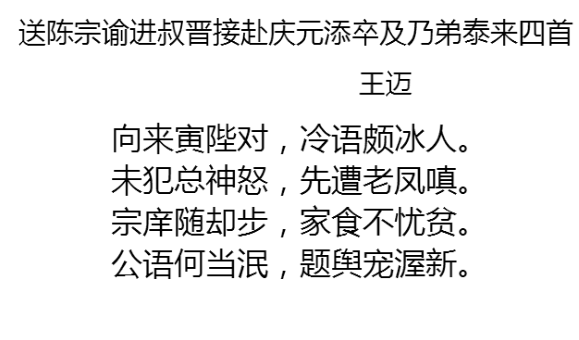 送陈宗谕进叔晋接赴庆元添卒及乃弟泰来四首

王迈

向来寅陛对，冷语颇冰人。
未犯总神怒，先遭老凤嗔。
宗庠随却步，家食不忧贫。
公语何当泯，题舆宠渥新。